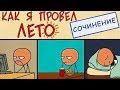 КАК Я ПРОВЕЛ ЛЕТО

СОЧИНЕНИЕ